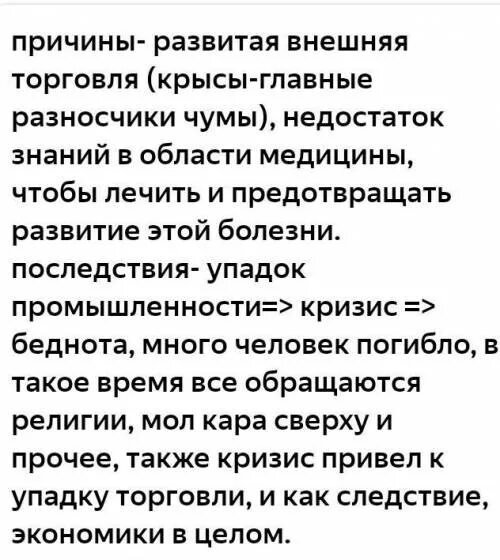 причины- развитая внешняя торговля (крысы-главные разносчики чумы), недостаток знаний в области медицины, чтобы лечить и предотвращать развитие этой болезни.
последствия- упадок промышленности=> кризис => беднота, много человек погибло, в такое время все обращаются религии, мол кара сверху и прочее, также кризис привел к упадку торговли, и как следствие, экономики в целом.